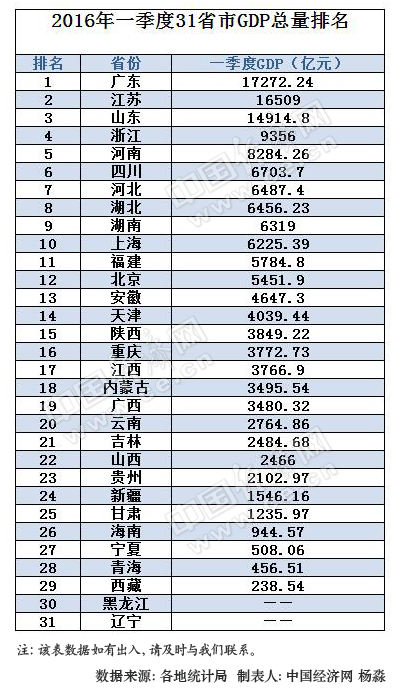 2016年一季度31省市GDP总量排名

| 排名 | 省份 | 一季度GDP（亿元） |
|---|---|---|
| 1 | 广东 | 17272.24 |
| 2 | 江苏 | 16509 |
| 3 | 山东 | 14914.8 |
| 4 | 浙江 | 9356 |
| 5 | 河南 | 8284.26 |
| 6 | 四川 | 6703.7 |
| 7 | 河北 | 6487.4 |
| 8 | 湖北 | 6456.23 |
| 9 | 湖南 | 6319 |
| 10 | 上海 | 6225.39 |
| 11 | 福建 | 5784.8 |
| 12 | 北京 | 5451.9 |
| 13 | 安徽 | 4647.3 |
| 14 | 天津 | 4039.44 |
| 15 | 陕西 | 3849.22 |
| 16 | 重庆 | 3772.73 |
| 17 | 江西 | 3766.9 |
| 18 | 内蒙古 | 3495.54 |
| 19 | 广西 | 3480.32 |
| 20 | 云南 | 2764.86 |
| 21 | 吉林 | 2484.68 |
| 22 | 山西 | 2466 |
| 23 | 贵州 | 2102.97 |
| 24 | 新疆 | 1546.16 |
| 25 | 甘肃 | 1235.97 |
| 26 | 海南 | 944.57 |
| 27 | 宁夏 | 508.06 |
| 28 | 青海 | 456.51 |
| 29 | 西藏 | 238.54 |
| 30 | 黑龙江 | —— |
| 31 | 辽宁 | —— |

注：该表数据如有出入，请及时与我们联系。

数据来源：各地统计局 制表人：中国经济网 杨淼

中国经济网 www.ce.cn